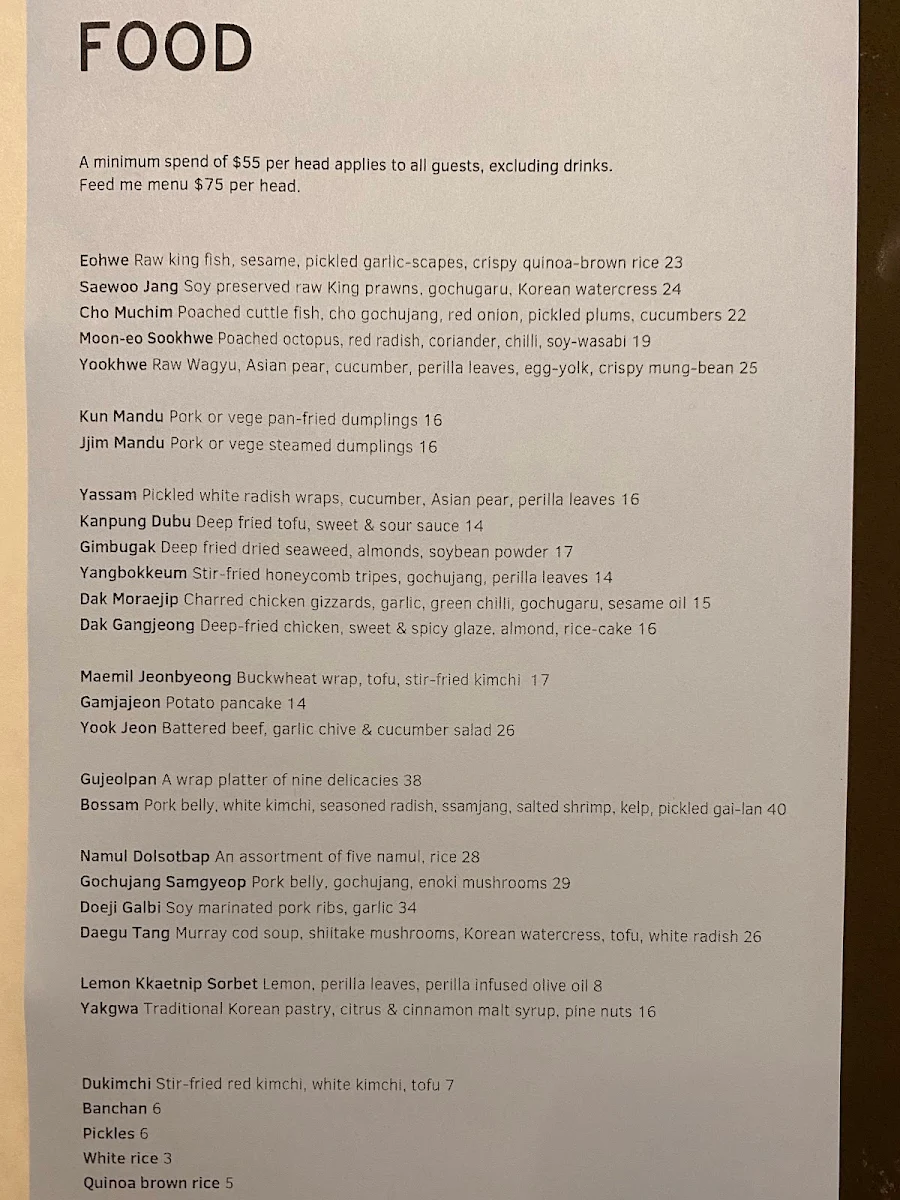 FOOD

A minimum spend of $55 per head applies to all guests, excluding drinks.
Feed me menu $75 per head.

Eohwe Raw king fish, sesame, pickled garlic-scapes, crispy quinoa-brown rice 23
Saewoo Jang Soy preserved raw King prawns, gochugaru, Korean watercress 24
Cho Muchim Poached cuttle fish, cho gochujang, red onion, pickled plums, cucumbers 22
Moon-eo Sookhwe Poached octopus, red radish, coriander, chilli, soy-wasabi 19
Yookhwe Raw Wagyu, Asian pear, cucumber, perilla leaves, egg-yolk, crispy mung-bean 25

Kun Mandu Pork or vege pan-fried dumplings 16
Jjim Mandu Pork or vege steamed dumplings 16

Yassam Pickled white radish wraps, cucumber, Asian pear, perilla leaves 16
Kanpung Dubu Deep fried tofu, sweet & sour sauce 14
Gimbugak Deep fried dried seaweed, almonds, soybean powder 17
Yangbokkeum Stir-fried honeycomb tripes, gochujang, perilla leaves 14
Dak Moraejip Charred chicken gizzards, garlic, green chilli, gochugaru, sesame oil 15
Dak Gangjeong Deep-fried chicken, sweet & spicy glaze, almond, rice-cake 16

Maemil Jeonbyeong Buckwheat wrap, tofu, stir-fried kimchi 17
Gamjajeon Potato pancake 14
Yook Jeon Battered beef, garlic chive & cucumber salad 26

Gujeolpan A wrap platter of nine delicacies 38
Bossam Pork belly, white kimchi, seasoned radish, ssamjang, salted shrimp, kelp, pickled gai-lan 40

Namul Dolsotbap An assortment of five namul, rice 28
Gochujang Samgyeop Pork belly, gochujang, enoki mushrooms 29
Doeji Galbi Soy marinated pork ribs, garlic 34
Daegu Tang Murray cod soup, shiitake mushrooms, Korean watercress, tofu, white radish 26

Lemon Kkaetnip Sorbet Lemon, perilla leaves, perilla infused olive oil 8
Yakgwa Traditional Korean pastry, citrus & cinnamon malt syrup, pine nuts 16

Dukimchi Stir-fried red kimchi, white kimchi, tofu 7
Banchan 6
Pickles 6
White rice 3
Quinoa brown rice 5